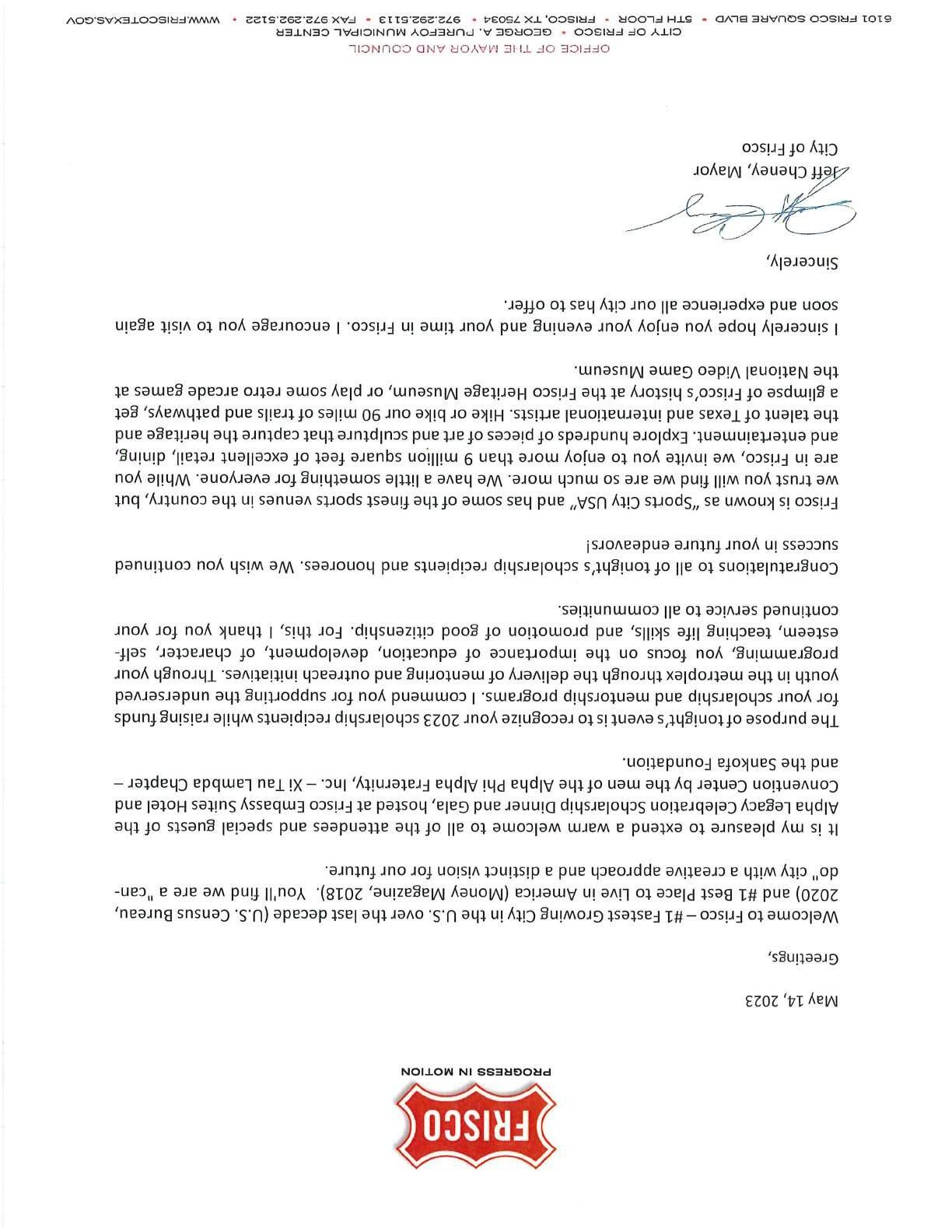 FRISCO
PROGRESS IN MOTION

May 14, 2023

Greetings,

Welcome to Frisco – #1 Fastest Growing City in the U.S. over the last decade (U.S. Census Bureau, 2020) and #1 Best Place to Live in America (Money Magazine, 2018). You'll find we are a "can-do" city with a creative approach and a distinct vision for our future.

It is my pleasure to extend a warm welcome to all of the attendees and special guests of the Alpha Legacy Celebration Scholarship Dinner and Gala, hosted at Frisco Embassy Suites Hotel and Convention Center by the men of the Alpha Phi Alpha Fraternity, Inc. – Xi Tau Lambda Chapter – and the Sankofa Foundation.

The purpose of tonight's event is to recognize your 2023 scholarship recipients while raising funds for your scholarship and mentorship programs. I commend you for supporting the underserved youth in the metroplex through the delivery of mentoring and outreach initiatives. Through your programming, you focus on the importance of education, development, of character, self-esteem, teaching life skills, and promotion of good citizenship. For this, I thank you for your continued service to all communities.

Congratulations to all of tonight's scholarship recipients and honorees. We wish you continued success in your future endeavors!

Frisco is known as "Sports City USA" and has some of the finest sports venues in the country, but we trust you will find we are so much more. We have a little something for everyone. While you are in Frisco, we invite you to enjoy more than 9 million square feet of excellent retail, dining, and entertainment. Explore hundreds of pieces of art and sculpture that capture the heritage and the talent of Texas and international artists. Hike or bike our 90 miles of trails and pathways, get a glimpse of Frisco's history at the Frisco Heritage Museum, or play some retro arcade games at the National Video Game Museum.

I sincerely hope you enjoy your evening and your time in Frisco. I encourage you to visit again soon and experience all our city has to offer.

Sincerely,

Jeff Cheney, Mayor
City of Frisco

OFFICE OF THE MAYOR AND COUNCIL
CITY OF FRISCO • GEORGE A. PUREFOY MUNICIPAL CENTER
6101 FRISCO SQUARE BLVD • 5TH FLOOR • FRISCO, TX 75034 • 972.292.5113 • FAX 972.292.5122 • WWW.FRISCOTEXAS.GOV